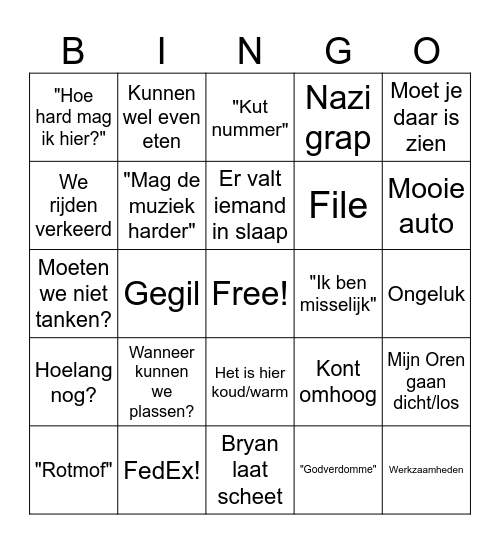 | B | I | N | G | O |
|---|---|---|---|---|
| "Hoe hard mag ik hier?" | Kunnen wel even eten | "Kut nummer" | Nazi grap | Moet je daar is zien |
| We rijden verkeerd | "Mag de muziek harder" | Er valt iemand in slaap | File | Mooie auto |
| Moeten we niet tanken? | Gegil | Free! | "Ik ben misselijk" | Ongeluk |
| Hoelang nog? | Wanneer kunnen we plassen? | Het is hier koud/warm | Kont omhoog | Mijn Oren gaan dicht/los |
| "Rotmof" | FedEx! | Bryan laat scheet | "Godverdomme" | Werkzaamheden |